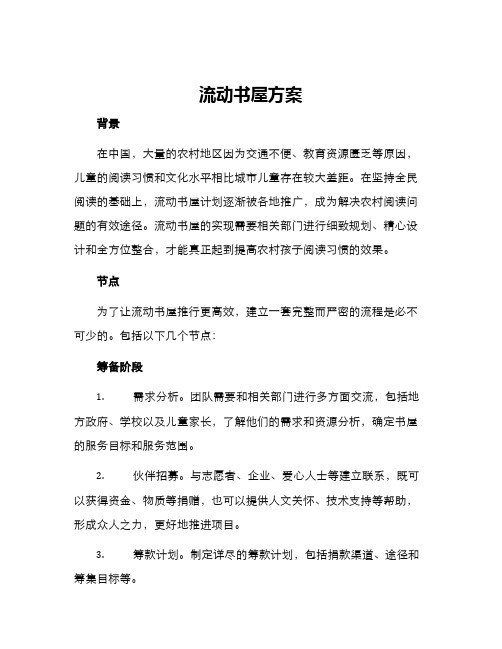 流动书屋方案

背景

在中国，大量的农村地区因为交通不便、教育资源匮乏等原因，儿童的阅读习惯和文化水平相比城市儿童存在较大差距。在坚持全民阅读的基础上，流动书屋计划逐渐被各地推广，成为解决农村阅读问题的有效途径。流动书屋的实现需要相关部门进行细致规划、精心设计和全方位整合，才能真正起到提高农村孩子阅读习惯的效果。

节点

为了让流动书屋推行更高效，建立一套完整而严密的流程是必不可少的。包括以下几个节点：

筹备阶段

1. 需求分析。团队需要和相关部门进行多方面交流，包括地方政府、学校以及儿童家长，了解他们的需求和资源分析，确定书屋的服务目标和服务范围。

2. 伙伴招募。与志愿者、企业、爱心人士等建立联系，既可以获得资金、物质等捐赠，也可以提供人文关怀、技术支持等帮助，形成众人之力，更好地推进项目。

3. 筹款计划。制定详尽的筹款计划，包括捐款渠道、途径和筹集目标等。